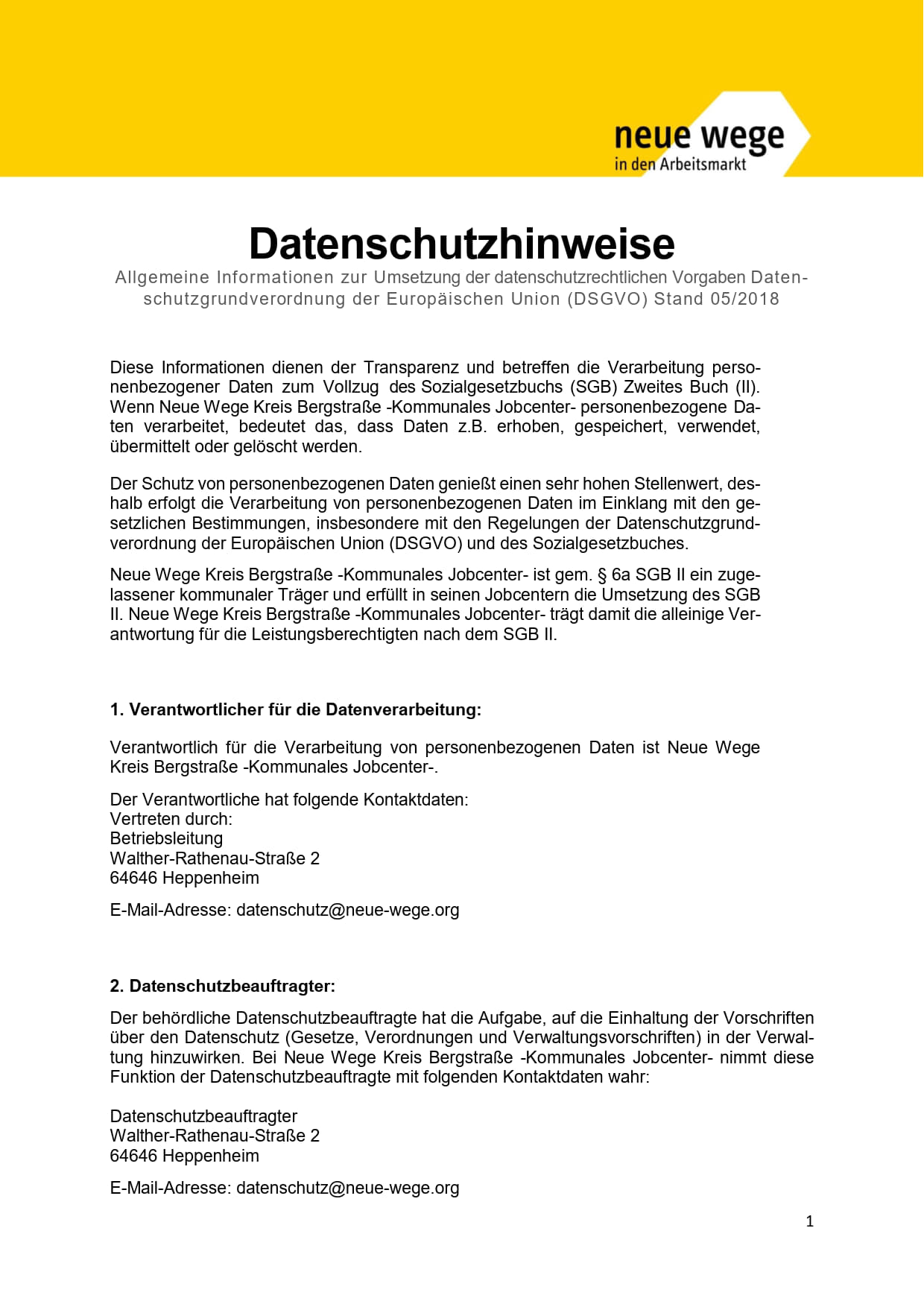 neue wege
in den Arbeitsmarkt

Datenschutzhinweise

Allgemeine Informationen zur Umsetzung der datenschutzrechtlichen Vorgaben Datenschutzgrundverordnung der Europäischen Union (DSGVO) Stand 05/2018

Diese Informationen dienen der Transparenz und betreffen die Verarbeitung personenbezogener Daten zum Vollzug des Sozialgesetzbuchs (SGB) Zweites Buch (II). Wenn Neue Wege Kreis Bergstraße -Kommunales Jobcenter- personenbezogene Daten verarbeitet, bedeutet das, dass Daten z.B. erhoben, gespeichert, verwendet, übermittelt oder gelöscht werden.

Der Schutz von personenbezogenen Daten genießt einen sehr hohen Stellenwert, deshalb erfolgt die Verarbeitung von personenbezogenen Daten im Einklang mit den gesetzlichen Bestimmungen, insbesondere mit den Regelungen der Datenschutzgrundverordnung der Europäischen Union (DSGVO) und des Sozialgesetzbuches.

Neue Wege Kreis Bergstraße -Kommunales Jobcenter- ist gem. § 6a SGB II ein zugelassener kommunaler Träger und erfüllt in seinen Jobcentern die Umsetzung des SGB II. Neue Wege Kreis Bergstraße -Kommunales Jobcenter- trägt damit die alleinige Verantwortung für die Leistungsberechtigten nach dem SGB II.

1. Verantwortlicher für die Datenverarbeitung:

Verantwortlich für die Verarbeitung von personenbezogenen Daten ist Neue Wege Kreis Bergstraße -Kommunales Jobcenter-.

Der Verantwortliche hat folgende Kontaktdaten:
Vertreten durch:
Betriebsleitung
Walther-Rathenau-Straße 2
64646 Heppenheim

E-Mail-Adresse: datenschutz@neue-wege.org

2. Datenschutzbeauftragter:

Der behördliche Datenschutzbeauftragte hat die Aufgabe, auf die Einhaltung der Vorschriften über den Datenschutz (Gesetze, Verordnungen und Verwaltungsvorschriften) in der Verwaltung hinzuwirken. Bei Neue Wege Kreis Bergstraße -Kommunales Jobcenter- nimmt diese Funktion der Datenschutzbeauftragte mit folgenden Kontaktdaten wahr:

Datenschutzbeauftragter
Walther-Rathenau-Straße 2
64646 Heppenheim

E-Mail-Adresse: datenschutz@neue-wege.org

1